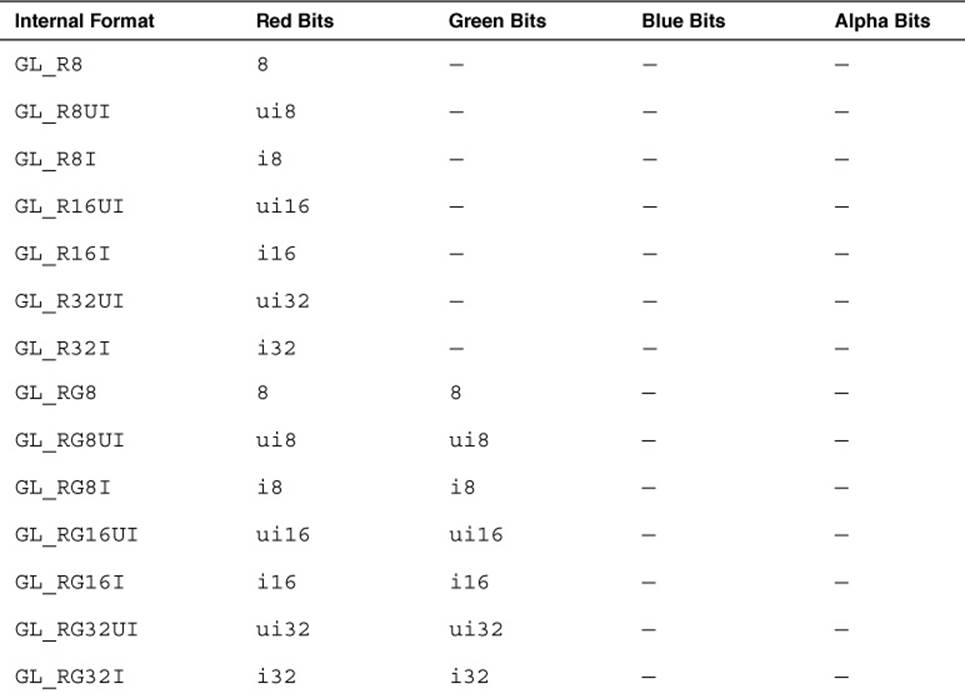 | Internal Format | Red Bits | Green Bits | Blue Bits | Alpha Bits |
|---|---|---|---|---|
| GL_R8 | 8 | — | — | — |
| GL_R8UI | ui8 | — | — | — |
| GL_R8I | i8 | — | — | — |
| GL_R16UI | ui16 | — | — | — |
| GL_R16I | i16 | — | — | — |
| GL_R32UI | ui32 | — | — | — |
| GL_R32I | i32 | — | — | — |
| GL_RG8 | 8 | 8 | — | — |
| GL_RG8UI | ui8 | ui8 | — | — |
| GL_RG8I | i8 | i8 | — | — |
| GL_RG16UI | ui16 | ui16 | — | — |
| GL_RG16I | i16 | i16 | — | — |
| GL_RG32UI | ui32 | ui32 | — | — |
| GL_RG32I | i32 | i32 | — | — |